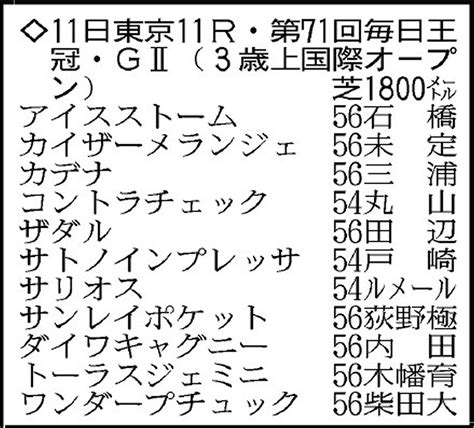 ◇11日東京11R・第71回毎日王冠・GⅡ（3歳上国際オープン）

芝1800メートル

| | |
|---|---|
| アイスストーム | 56石　橋 |
| カイザーメランジェ | 56未　定 |
| カデナ | 56三　浦 |
| コントラチェック | 54丸　山 |
| ザダル | 56田　辺 |
| サトノインプレッサ | 54戸　崎 |
| サリオス | 54ルメール |
| サンレイポケット | 56荻野極 |
| ダイワキャグニー | 56内　田 |
| トーラスジェミニ | 56木幡育 |
| ワンダープチュック | 56柴田大 |